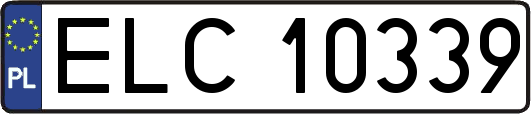 PL

ELC 10339